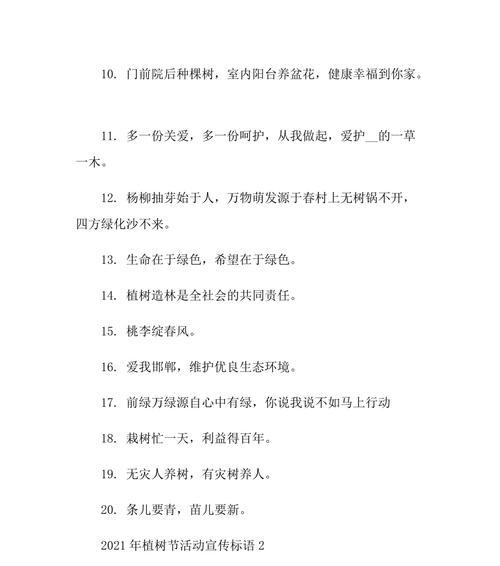 10. 门前院后种棵树，室内阳台养盆花，健康幸福到你家。

11. 多一份关爱，多一份呵护，从我做起，爱护__的一草一木。

12. 杨柳抽芽始于人，万物萌发源于春村上无树锅不开，四方绿化沙不来。

13. 生命在于绿色，希望在于绿色。

14. 植树造林是全社会的共同责任。

15. 桃李绽春风。

16. 爱我邯郸，维护优良生态环境。

17. 前绿万绿源自心中有绿，你说我说不如马上行动

18. 栽树忙一天，利益得百年。

19. 无灾人养树，有灾树养人。

20. 条儿要青，苗儿要新。

2021 年植树节活动宣传标语 2